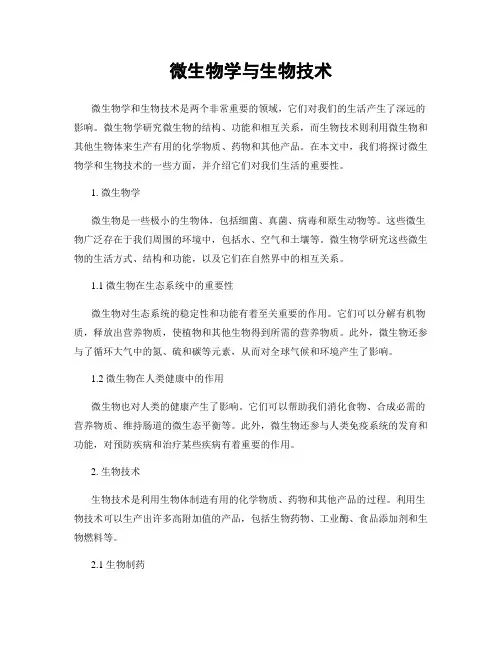 微生物学与生物技术

微生物学和生物技术是两个非常重要的领域，它们对我们的生活产生了深远的影响。微生物学研究微生物的结构、功能和相互关系，而生物技术则利用微生物和其他生物体来生产有用的化学物质、药物和其他产品。在本文中，我们将探讨微生物学和生物技术的一些方面，并介绍它们对我们生活的重要性。

1. 微生物学

微生物是一些极小的生物体，包括细菌、真菌、病毒和原生动物等。这些微生物广泛存在于我们周围的环境中，包括水、空气和土壤等。微生物学研究这些微生物的生活方式、结构和功能，以及它们在自然界中的相互关系。

1.1 微生物在生态系统中的重要性

微生物对生态系统的稳定性和功能有着至关重要的作用。它们可以分解有机物质，释放出营养物质，使植物和其他生物得到所需的营养物质。此外，微生物还参与了循环大气中的氮、硫和碳等元素，从而对全球气候和环境产生了影响。

1.2 微生物在人类健康中的作用

微生物也对人类的健康产生了影响。它们可以帮助我们消化食物、合成必需的营养物质、维持肠道的微生态平衡等。此外，微生物还参与人类免疫系统的发育和功能，对预防疾病和治疗某些疾病有着重要的作用。

2. 生物技术

生物技术是利用生物体制造有用的化学物质、药物和其他产品的过程。利用生物技术可以生产出许多高附加值的产品，包括生物药物、工业酶、食品添加剂和生物燃料等。

2.1 生物制药